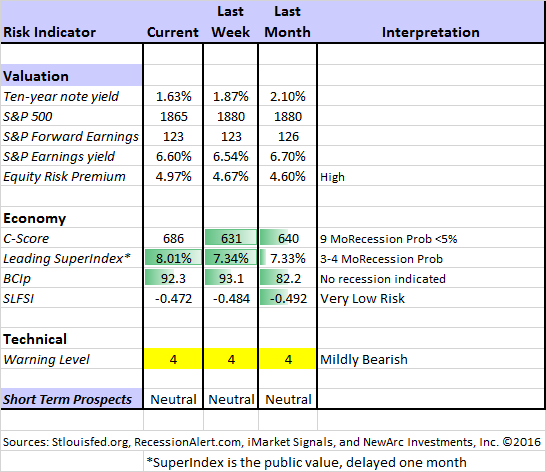 | Risk Indicator | Current | Last Week | Last Month | Interpretation |
|---|---|---|---|---|
| | | | | |
| Valuation | | | | |
| Ten-year note yield | 1.63% | 1.87% | 2.10% | |
| S&P 500 | 1865 | 1880 | 1880 | |
| S&P Forward Earnings | 123 | 123 | 126 | |
| S&P Earnings yield | 6.60% | 6.54% | 6.70% | |
| Equity Risk Premium | 4.97% | 4.67% | 4.60% | High |
| | | | | |
| Economy | | | | |
| C-Score | 686 | 631 | 640 | 9 MoRecession Prob <5% |
| Leading SuperIndex* | 8.01% | 7.34% | 7.33% | 3-4 MoRecession Prob |
| BCIp | 92.3 | 93.1 | 82.2 | No recession indicated |
| SLFSI | -0.472 | -0.484 | -0.492 | Very Low Risk |
| | | | | |
| Technical | | | | |
| Warning Level | 4 | 4 | 4 | Mildly Bearish |
| | | | | |
| Short Term Prospects | Neutral | Neutral | Neutral | |

Sources: Stlouisfed.org, RecessionAlert.com, iMarket Signals, and NewArc Investments, Inc. ©2016

*SuperIndex is the public value, delayed one month